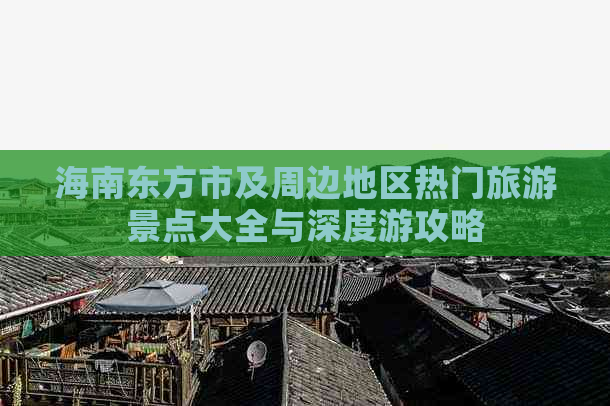 海南东方市及周边地区热门旅游景点大全与深度游攻略